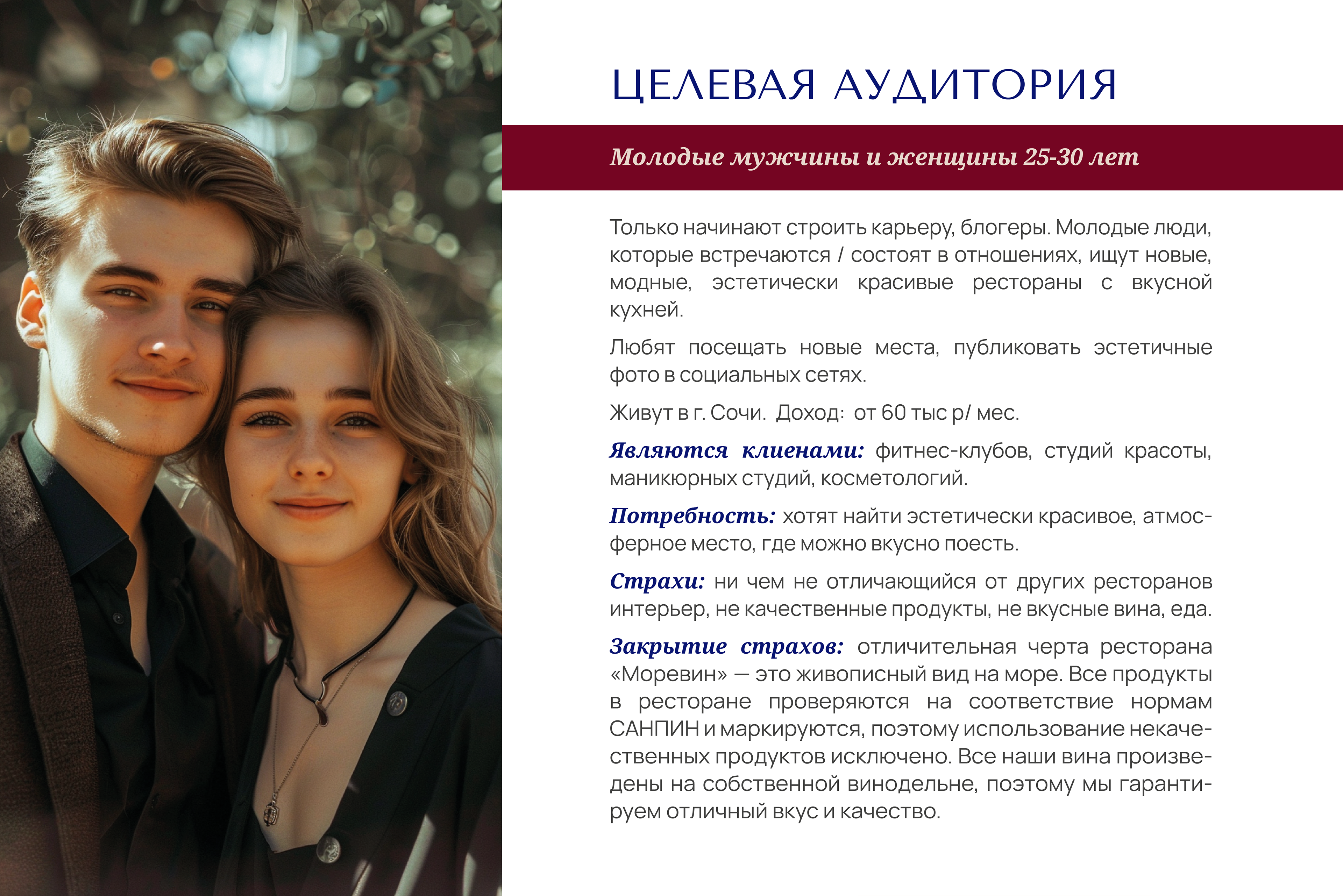 ЦЕЛЕВАЯ АУДИТОРИЯ

Молодые мужчины и женщины 25-30 лет

Только начинают строить карьеру, блогеры. Молодые люди, которые встречаются / состоят в отношениях, ищут новые, модные, эстетически красивые рестораны с вкусной кухней.

Любят посещать новые места, публиковать эстетичные фото в социальных сетях.

Живут в г. Сочи. Доход: от 60 тыс р/ мес.

Являются клиенами: фитнес-клубов, студий красоты, маникюрных студий, косметологий.

Потребность: хотят найти эстетически красивое, атмосферное место, где можно вкусно поесть.

Страхи: ни чем не отличающийся от других ресторанов интерьер, не качественные продукты, не вкусные вина, еда.

Закрытие страхов: отличительная черта ресторана «Моревин» — это живописный вид на море. Все продукты в ресторане проверяются на соответствие нормам САНПИН и маркируются, поэтому использование некачественных продуктов исключено. Все наши вина произведены на собственной винодельне, поэтому мы гарантируем отличный вкус и качество.